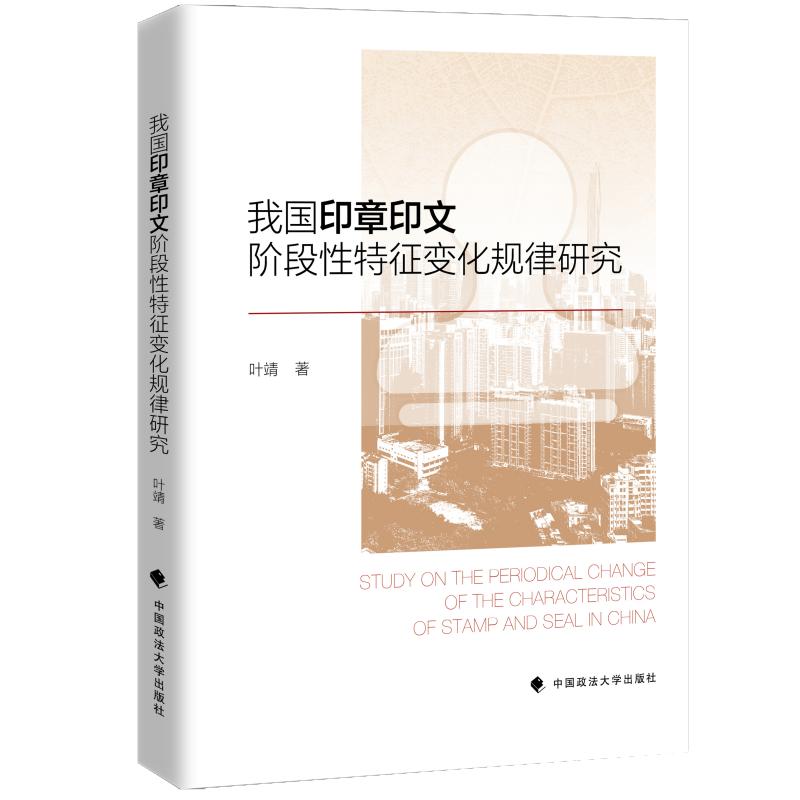 我国印章印文阶段性特征变化规律研究

叶靖 著

中国政法大学出版社

我国印章印文
阶段性特征变化规律研究

叶靖 著

STUDY ON THE PERIODICAL CHANGE
OF THE CHARACTERISTICS
OF STAMP AND SEAL IN CHINA

中国政法大学出版社